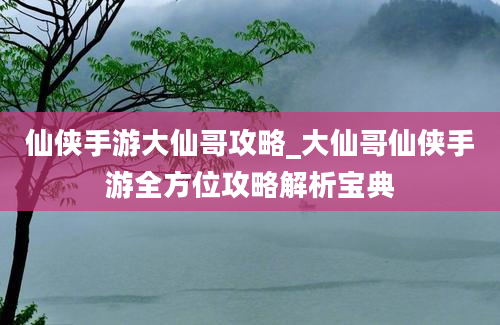 仙侠手游大仙哥攻略_大仙哥仙侠手游全方位攻略解析宝典